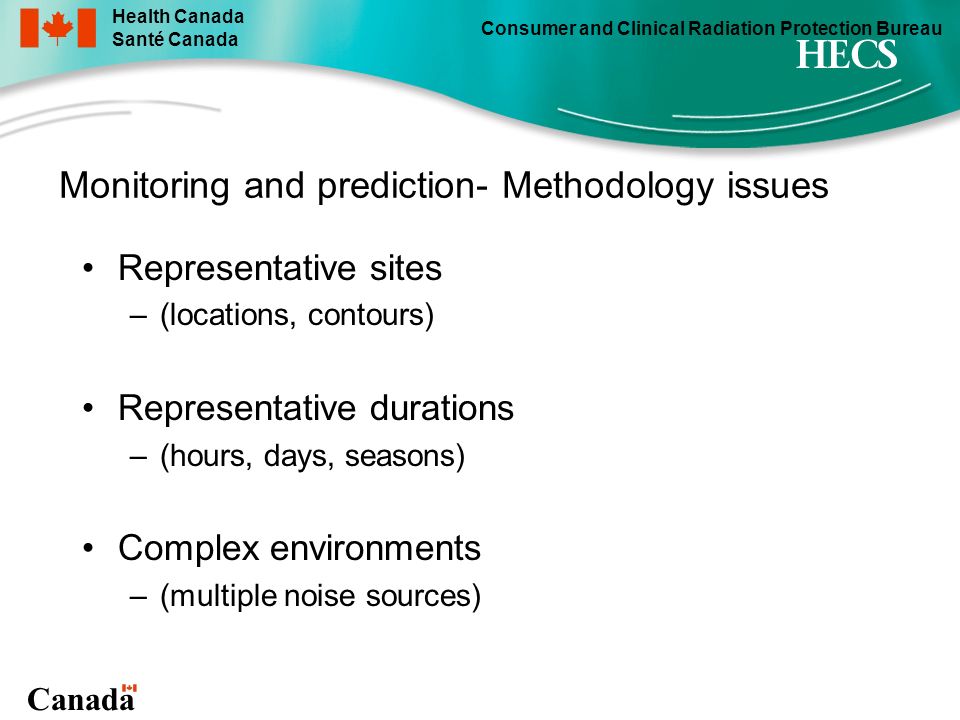 Health Canada
Santé Canada

Consumer and Clinical Radiation Protection Bureau
HECS

Monitoring and prediction- Methodology issues

• Representative sites
– (locations, contours)

• Representative durations
– (hours, days, seasons)

• Complex environments
– (multiple noise sources)

Canada